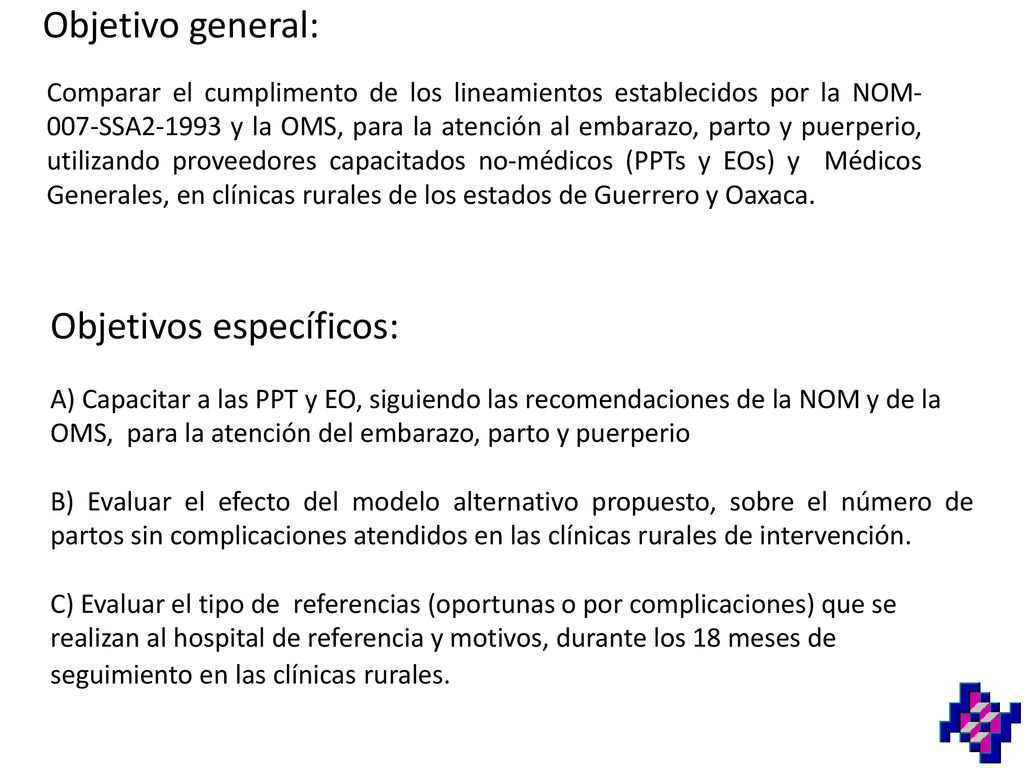 Objetivo general:

Comparar el cumplimento de los lineamientos establecidos por la NOM-007-SSA2-1993 y la OMS, para la atención al embarazo, parto y puerperio, utilizando proveedores capacitados no-médicos (PPTs y EOs) y Médicos Generales, en clínicas rurales de los estados de Guerrero y Oaxaca.

Objetivos específicos:

A) Capacitar a las PPT y EO, siguiendo las recomendaciones de la NOM y de la OMS, para la atención del embarazo, parto y puerperio

B) Evaluar el efecto del modelo alternativo propuesto, sobre el número de partos sin complicaciones atendidos en las clínicas rurales de intervención.

C) Evaluar el tipo de referencias (oportunas o por complicaciones) que se realizan al hospital de referencia y motivos, durante los 18 meses de seguimiento en las clínicas rurales.